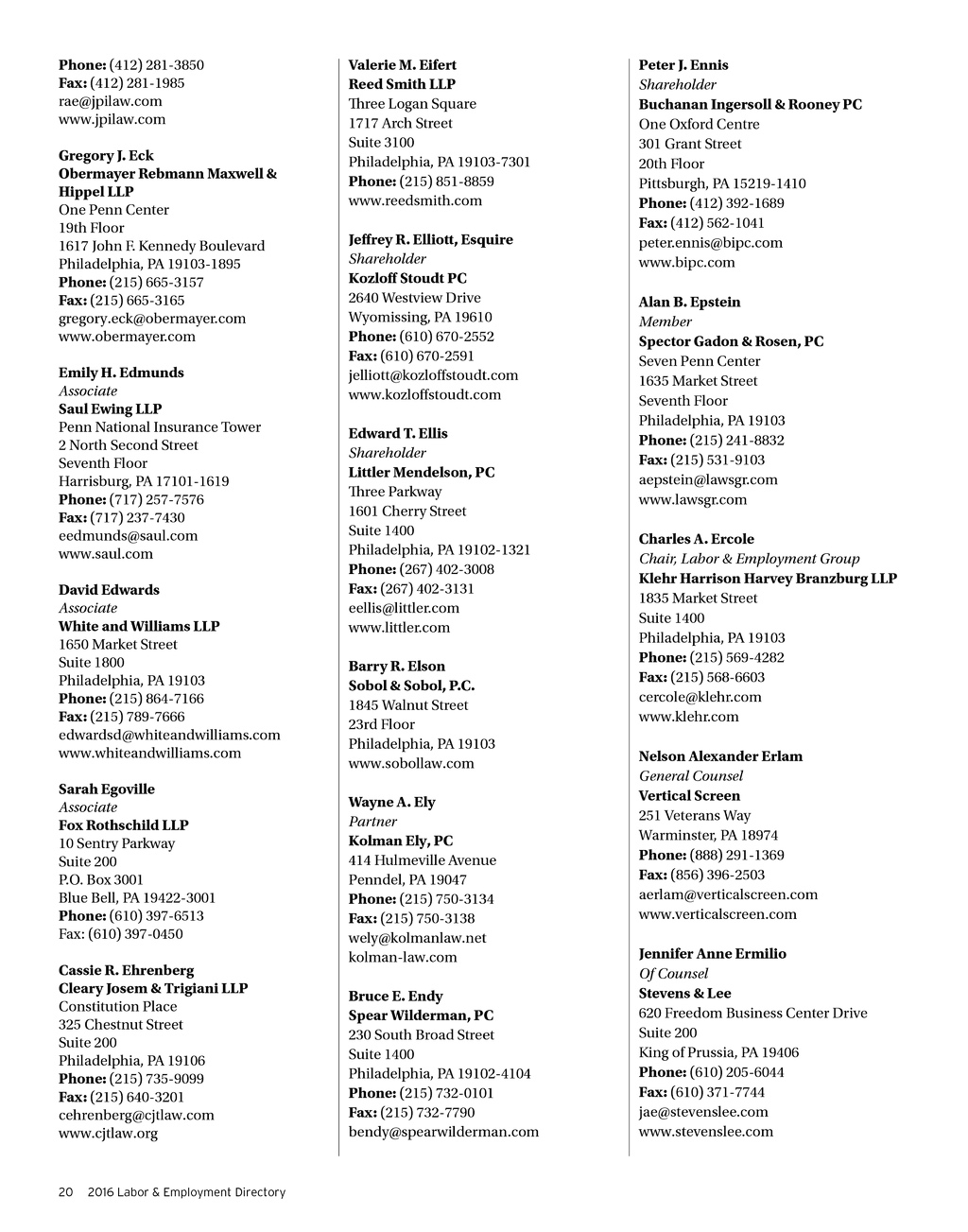 Phone: (412) 281-3850
Fax: (412) 281-1985
rae@jpilaw.com
www.jpilaw.com

Gregory J. Eck
Obermayer Rebmann Maxwell & Hippel LLP
One Penn Center
19th Floor
1617 John F. Kennedy Boulevard
Philadelphia, PA 19103-1895
Phone: (215) 665-3157
Fax: (215) 665-3165
gregory.eck@obermayer.com
www.obermayer.com

Emily H. Edmunds
Associate
Saul Ewing LLP
Penn National Insurance Tower
2 North Second Street
Seventh Floor
Harrisburg, PA 17101-1619
Phone: (717) 257-7576
Fax: (717) 237-7430
eedmunds@saul.com
www.saul.com

David Edwards
Associate
White and Williams LLP
1650 Market Street
Suite 1800
Philadelphia, PA 19103
Phone: (215) 864-7166
Fax: (215) 789-7666
edwardsd@whiteandwilliams.com
www.whiteandwilliams.com

Sarah Egoville
Associate
Fox Rothschild LLP
10 Sentry Parkway
Suite 200
P.O. Box 3001
Blue Bell, PA 19422-3001
Phone: (610) 397-6513
Fax: (610) 397-0450

Cassie R. Ehrenberg
Cleary Josem & Trigiani LLP
Constitution Place
325 Chestnut Street
Suite 200
Philadelphia, PA 19106
Phone: (215) 735-9099
Fax: (215) 640-3201
cehrenberg@cjtlaw.com
www.cjtlaw.org

Valerie M. Eifert
Reed Smith LLP
Three Logan Square
1717 Arch Street
Suite 3100
Philadelphia, PA 19103-7301
Phone: (215) 851-8859
www.reedsmith.com

Jeffrey R. Elliott, Esquire
Shareholder
Kozloff Stoudt PC
2640 Westview Drive
Wyomissing, PA 19610
Phone: (610) 670-2552
Fax: (610) 670-2591
jelliott@kozloffstoudt.com
www.kozloffstoudt.com

Edward T. Ellis
Shareholder
Littler Mendelson, PC
Three Parkway
1601 Cherry Street
Suite 1400
Philadelphia, PA 19102-1321
Phone: (267) 402-3008
Fax: (267) 402-3131
eellis@littler.com
www.littler.com

Barry R. Elson
Sobol & Sobol, P.C.
1845 Walnut Street
23rd Floor
Philadelphia, PA 19103
www.sobollaw.com

Wayne A. Ely
Partner
Kolman Ely, PC
414 Hulmeville Avenue
Penndel, PA 19047
Phone: (215) 750-3134
Fax: (215) 750-3138
wely@kolmanlaw.net
kolman-law.com

Bruce E. Endy
Spear Wilderman, PC
230 South Broad Street
Suite 1400
Philadelphia, PA 19102-4104
Phone: (215) 732-0101
Fax: (215) 732-7790
bendy@spearwilderman.com

Peter J. Ennis
Shareholder
Buchanan Ingersoll & Rooney PC
One Oxford Centre
301 Grant Street
20th Floor
Pittsburgh, PA 15219-1410
Phone: (412) 392-1689
Fax: (412) 562-1041
peter.ennis@bipc.com
www.bipc.com

Alan B. Epstein
Member
Spector Gadon & Rosen, PC
Seven Penn Center
1635 Market Street
Seventh Floor
Philadelphia, PA 19103
Phone: (215) 241-8832
Fax: (215) 531-9103
aepstein@lawsgr.com
www.lawsgr.com

Charles A. Ercole
Chair, Labor & Employment Group
Klehr Harrison Harvey Branzburg LLP
1835 Market Street
Suite 1400
Philadelphia, PA 19103
Phone: (215) 569-4282
Fax: (215) 568-6603
cercole@klehr.com
www.klehr.com

Nelson Alexander Erlam
General Counsel
Vertical Screen
251 Veterans Way
Warminster, PA 18974
Phone: (888) 291-1369
Fax: (856) 396-2503
aerlam@verticalscreen.com
www.verticalscreen.com

Jennifer Anne Ermilio
Of Counsel
Stevens & Lee
620 Freedom Business Center Drive
Suite 200
King of Prussia, PA 19406
Phone: (610) 205-6044
Fax: (610) 371-7744
jae@stevenslee.com
www.stevenslee.com

20 2016 Labor & Employment Directory